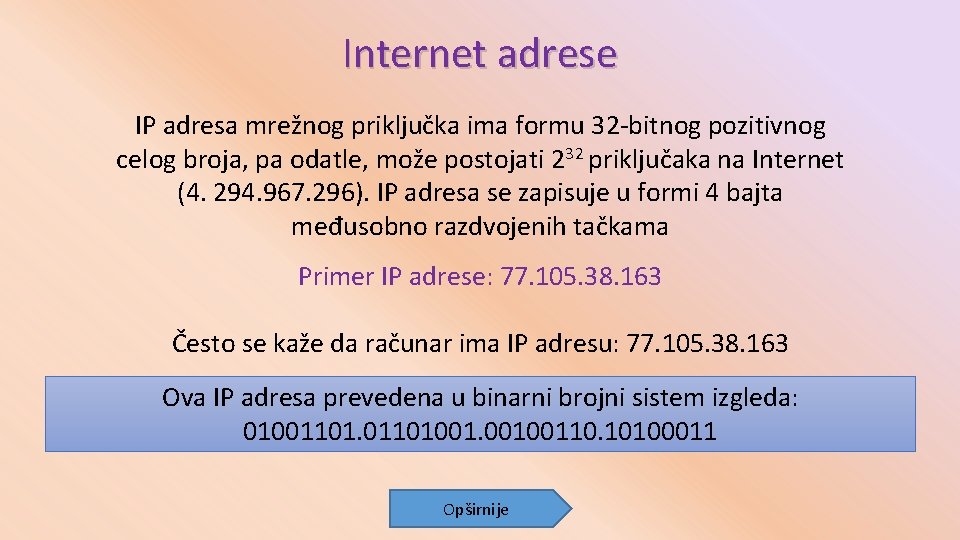 Internet adrese

IP adresa mrežnog priključka ima formu 32-bitnog pozitivnog celog broja, pa odatle, može postojati $2^{32}$ priključaka na Internet (4. 294.967.296). IP adresa se zapisuje u formi 4 bajta međusobno razdvojenih tačkama

Primer IP adrese: 77.105.38.163

Često se kaže da računar ima IP adresu: 77.105.38.163

Ova IP adresa prevedena u binarni brojni sistem izgleda:
01001101.01101001.00100110.10100011

Opširnije